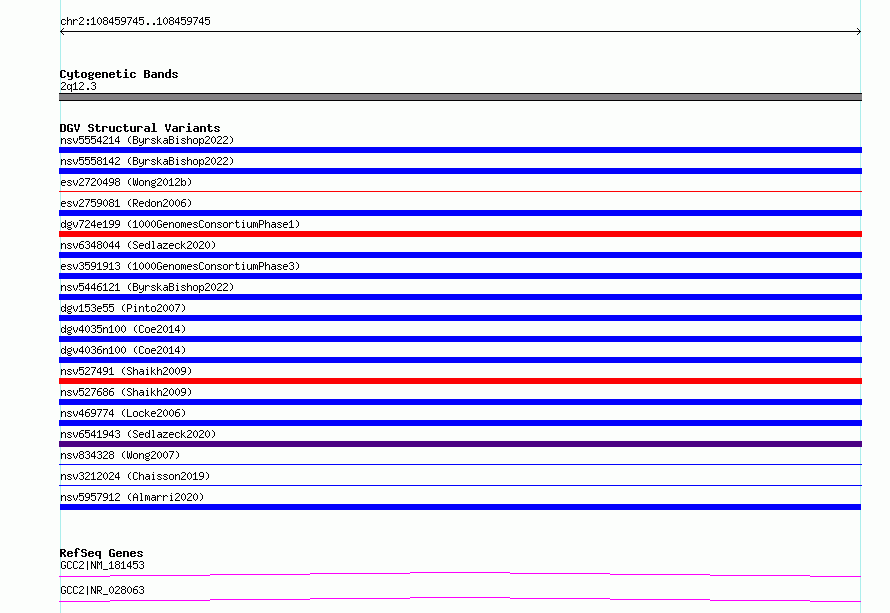 chr2:108459745..108459745

Cytogenetic Bands
2q12.3

DGV Structural Variants
nsv5554214 (ByrskaBishop2022)
nsv5558142 (ByrskaBishop2022)
esv2720498 (Wong2012b)
esv2759081 (Redon2006)
dgv724e199 (1000GenomesConsortiumPhase1)
nsv6348044 (Sedlazeck2020)
esv3591913 (1000GenomesConsortiumPhase3)
nsv5446121 (ByrskaBishop2022)
dgv153e55 (Pinto2007)
dgv4035n100 (Coe2014)
dgv4036n100 (Coe2014)
nsv527491 (Shaikh2009)
nsv527686 (Shaikh2009)
nsv469774 (Locke2006)
nsv6541943 (Sedlazeck2020)
nsv834328 (Wong2007)
nsv3212024 (Chaisson2019)
nsv5957912 (Almarri2020)

RefSeq Genes
GCC2|NM_181453
GCC2|NR_028063